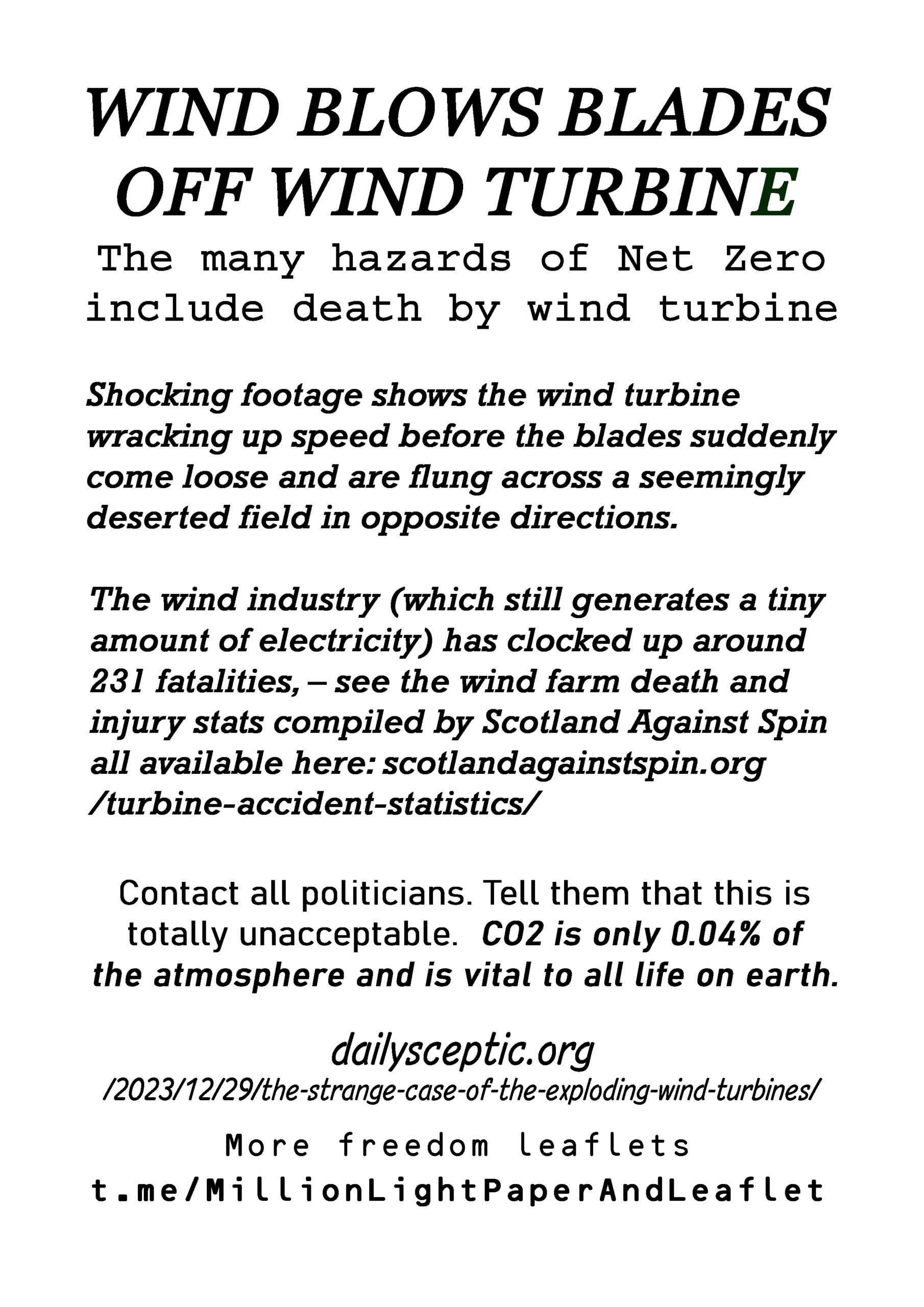 WIND BLOWS BLADES OFF WIND TURBINE

The many hazards of Net Zero include death by wind turbine

Shocking footage shows the wind turbine wracking up speed before the blades suddenly come loose and are flung across a seemingly deserted field in opposite directions.

The wind industry (which still generates a tiny amount of electricity) has clocked up around 231 fatalities, – see the wind farm death and injury stats compiled by Scotland Against Spin all available here: scotlandagainstspin.org /turbine-accident-statistics/

Contact all politicians. Tell them that this is totally unacceptable. CO2 is only 0.04% of the atmosphere and is vital to all life on earth.

dailysceptic.org
/2023/12/29/the-strange-case-of-the-exploding-wind-turbines/

More freedom leaflets
t.me/MillionLightPaperAndLeaflet